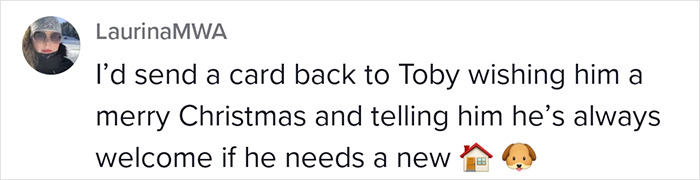 LaurinaMWA

I'd send a card back to Toby wishing him a merry Christmas and telling him he's always welcome if he needs a new 🏠 🐶